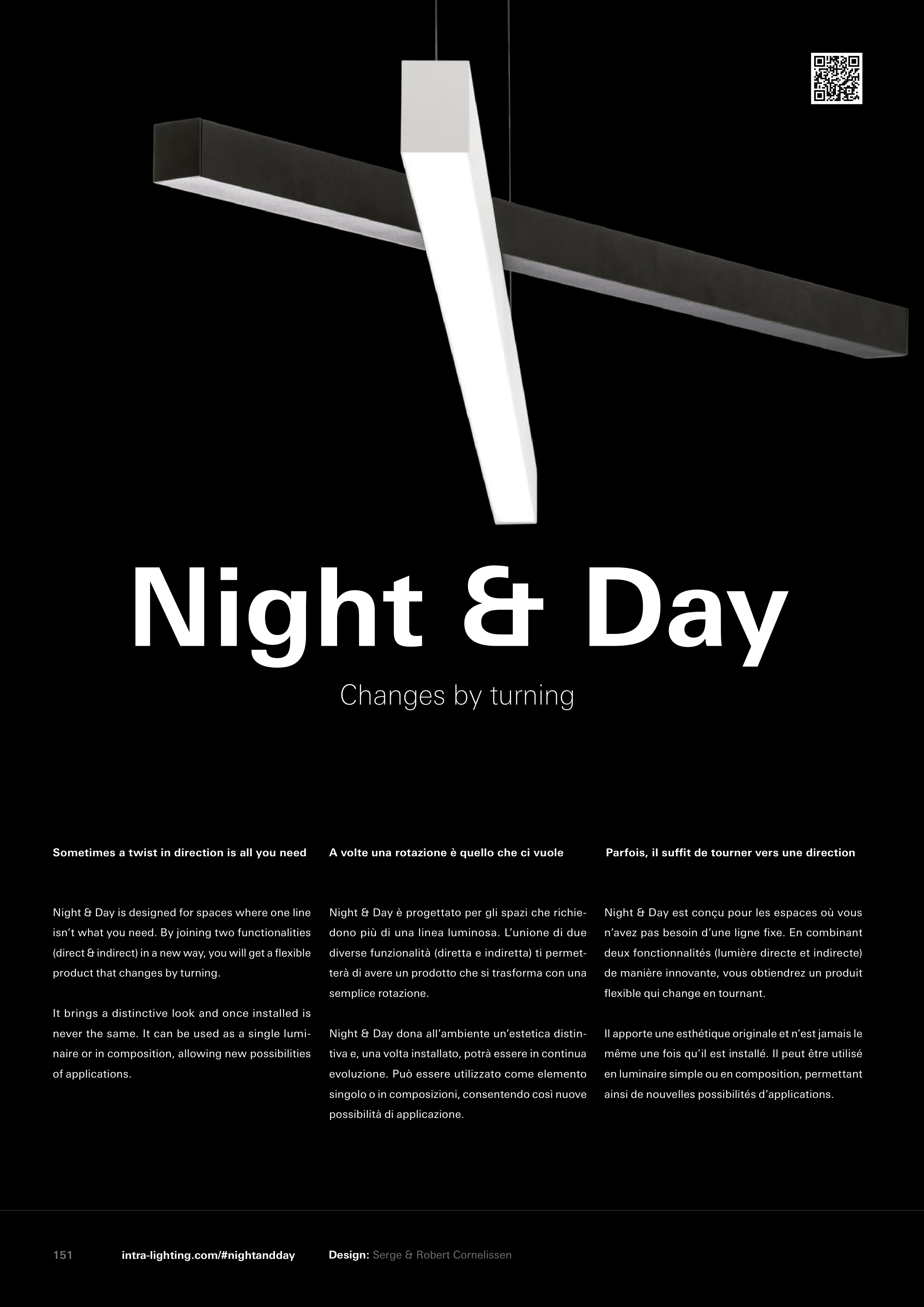 Night & Day

Changes by turning

Sometimes a twist in direction is all you need

Night & Day is designed for spaces where one line isn't what you need. By joining two functionalities (direct & indirect) in a new way, you will get a flexible product that changes by turning.

It brings a distinctive look and once installed is never the same. It can be used as a single luminaire or in composition, allowing new possibilities of applications.

A volte una rotazione è quello che ci vuole

Night & Day è progettato per gli spazi che richiedono più di una linea luminosa. L'unione di due diverse funzionalità (diretta e indiretta) ti permetterà di avere un prodotto che si trasforma con una semplice rotazione.

Night & Day dona all'ambiente un'estetica distintiva e, una volta installato, potrà essere in continua evoluzione. Può essere utilizzato come elemento singolo o in composizioni, consentendo così nuove possibilità di applicazione.

Parfois, il suffit de tourner vers une direction

Night & Day est conçu pour les espaces où vous n'avez pas besoin d'une ligne fixe. En combinant deux fonctionnalités (lumière directe et indirecte) de manière innovante, vous obtiendrez un produit flexible qui change en tournant.

Il apporte une esthétique originale et n'est jamais le même une fois qu'il est installé. Il peut être utilisé en luminaire simple ou en composition, permettant ainsi de nouvelles possibilités d'applications.

151 intra-lighting.com/#nightandday Design: Serge & Robert Cornelissen